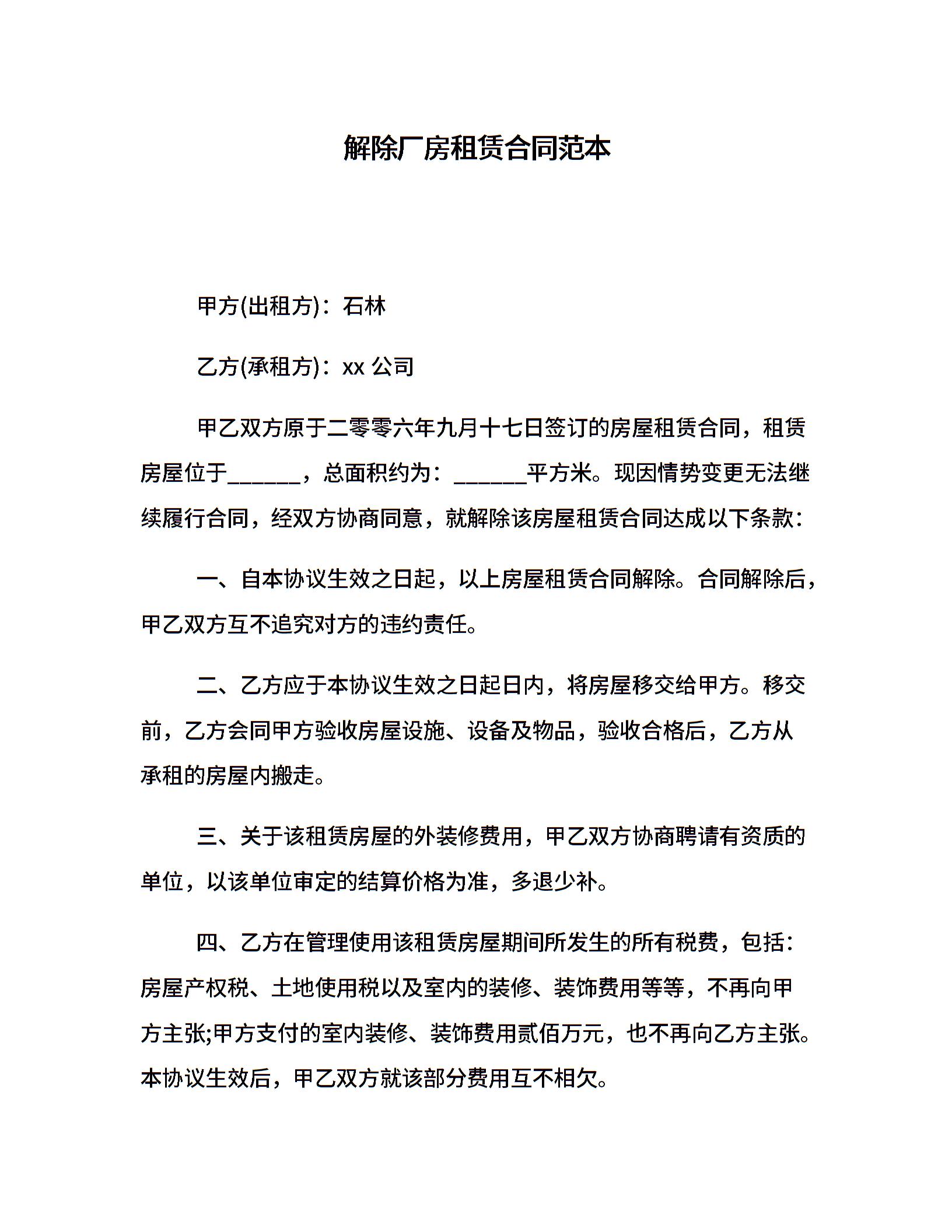 解除厂房租赁合同范本

甲方(出租方)：石林

乙方(承租方)：xx 公司

甲乙双方原于二零零六年九月十七日签订的房屋租赁合同，租赁房屋位于______，总面积约为：______平方米。现因情势变更无法继续履行合同，经双方协商同意，就解除该房屋租赁合同达成以下条款：

一、自本协议生效之日起，以上房屋租赁合同解除。合同解除后，甲乙双方互不追究对方的违约责任。

二、乙方应于本协议生效之日起日内，将房屋移交给甲方。移交前，乙方会同甲方验收房屋设施、设备及物品，验收合格后，乙方从承租的房屋内搬走。

三、关于该租赁房屋的外装修费用，甲乙双方协商聘请有资质的单位，以该单位审定的结算价格为准，多退少补。

四、乙方在管理使用该租赁房屋期间所发生的所有税费，包括：房屋产权税、土地使用税以及室内的装修、装饰费用等等，不再向甲方主张;甲方支付的室内装修、装饰费用贰佰万元，也不再向乙方主张。本协议生效后，甲乙双方就该部分费用互不相欠。